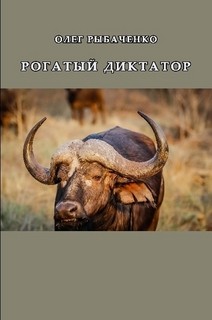 ОЛЕГ РЫБАЧЕНКО

РОГАТЫЙ ДИКТАТОР